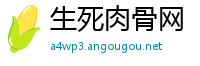 生死肉骨网
a4wp3.angougou.net